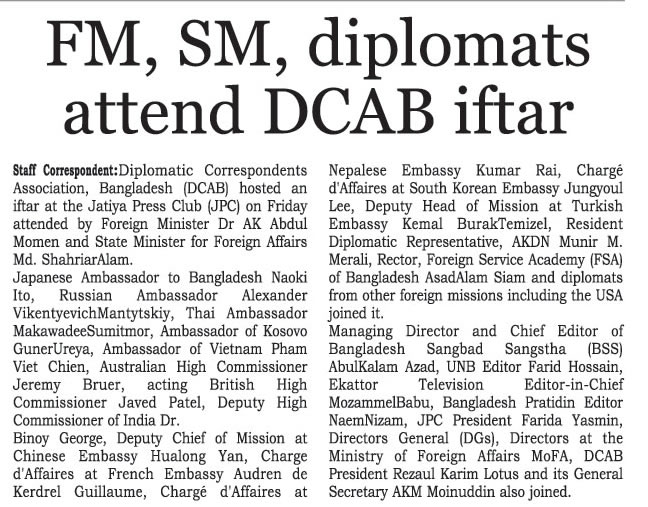 FM, SM, diplomats attend DCAB iftar

Staff Correspondent:Diplomatic Correspondents Association, Bangladesh (DCAB) hosted an iftar at the Jatiya Press Club (JPC) on Friday attended by Foreign Minister Dr AK Abdul Momen and State Minister for Foreign Affairs Md. ShahriarAlam.

Japanese Ambassador to Bangladesh Naoki Ito, Russian Ambassador Alexander VikentyevichMantytskiy, Thai Ambassador MakawadeeSumitmor, Ambassador of Kosovo GunerUreya, Ambassador of Vietnam Pham Viet Chien, Australian High Commissioner Jeremy Bruer, acting British High Commissioner Javed Patel, Deputy High Commissioner of India Dr.

Binoy George, Deputy Chief of Mission at Chinese Embassy Hualong Yan, Charge d'Affaires at French Embassy Audren de Kerdrel Guillaume, Chargé d'Affaires at Nepalese Embassy Kumar Rai, Chargé d'Affaires at South Korean Embassy Jungyoul Lee, Deputy Head of Mission at Turkish Embassy Kemal BurakTemizel, Resident Diplomatic Representative, AKDN Munir M. Merali, Rector, Foreign Service Academy (FSA) of Bangladesh AsadAlam Siam and diplomats from other foreign missions including the USA joined it.

Managing Director and Chief Editor of Bangladesh Sangbad Sangstha (BSS) AbulKalam Azad, UNB Editor Farid Hossain, Ekattor Television Editor-in-Chief MozammelBabu, Bangladesh Pratidin Editor NaemNizam, JPC President Farida Yasmin, Directors General (DGs), Directors at the Ministry of Foreign Affairs MoFA, DCAB President Rezaul Karim Lotus and its General Secretary AKM Moinuddin also joined.